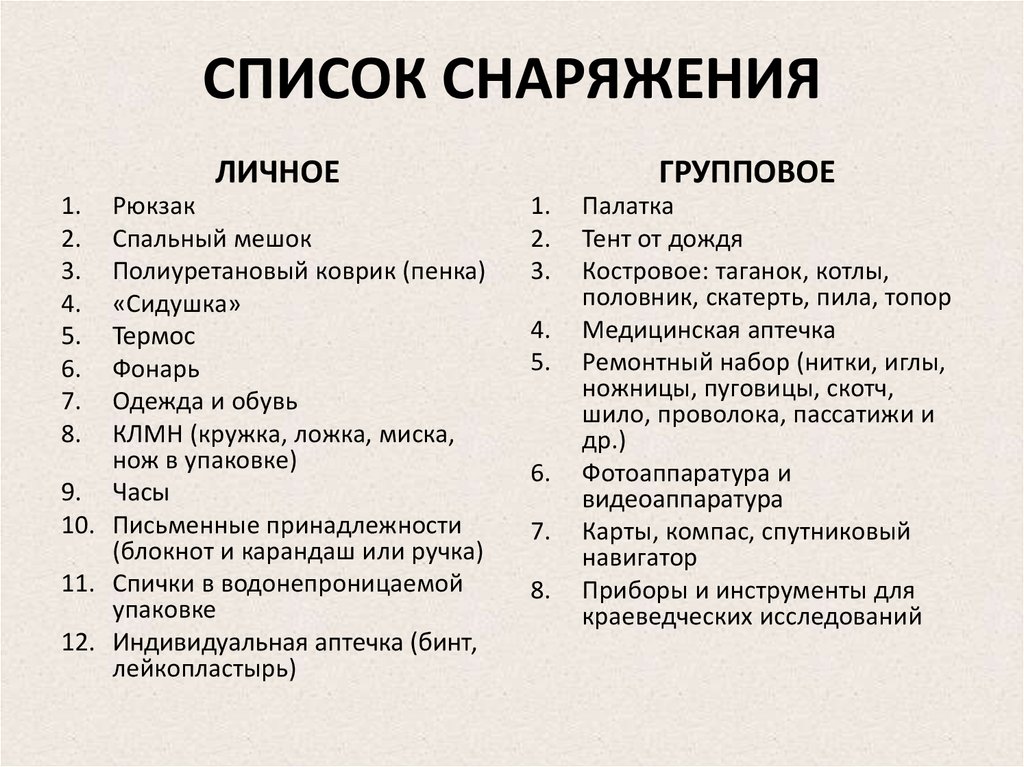 СПИСОК СНАРЯЖЕНИЯ

ЛИЧНОЕ

1. Рюкзак
2. Спальный мешок
3. Полиуретановый коврик (пенка)
4. «Сидушка»
5. Термос
6. Фонарь
7. Одежда и обувь
8. КЛМН (кружка, ложка, миска, нож в упаковке)
9. Часы
10. Письменные принадлежности (блокнот и карандаш или ручка)
11. Спички в водонепроницаемой упаковке
12. Индивидуальная аптечка (бинт, лейкопластырь)

ГРУППОВОЕ

1. Палатка
2. Тент от дождя
3. Костровое: таганок, котлы, половник, скатерть, пила, топор
4. Медицинская аптечка
5. Ремонтный набор (нитки, иглы, ножницы, пуговицы, скотч, шило, проволока, пассатижи и др.)
6. Фотоаппаратура и видеоаппаратура
7. Карты, компас, спутниковый навигатор
8. Приборы и инструменты для краеведческих исследований